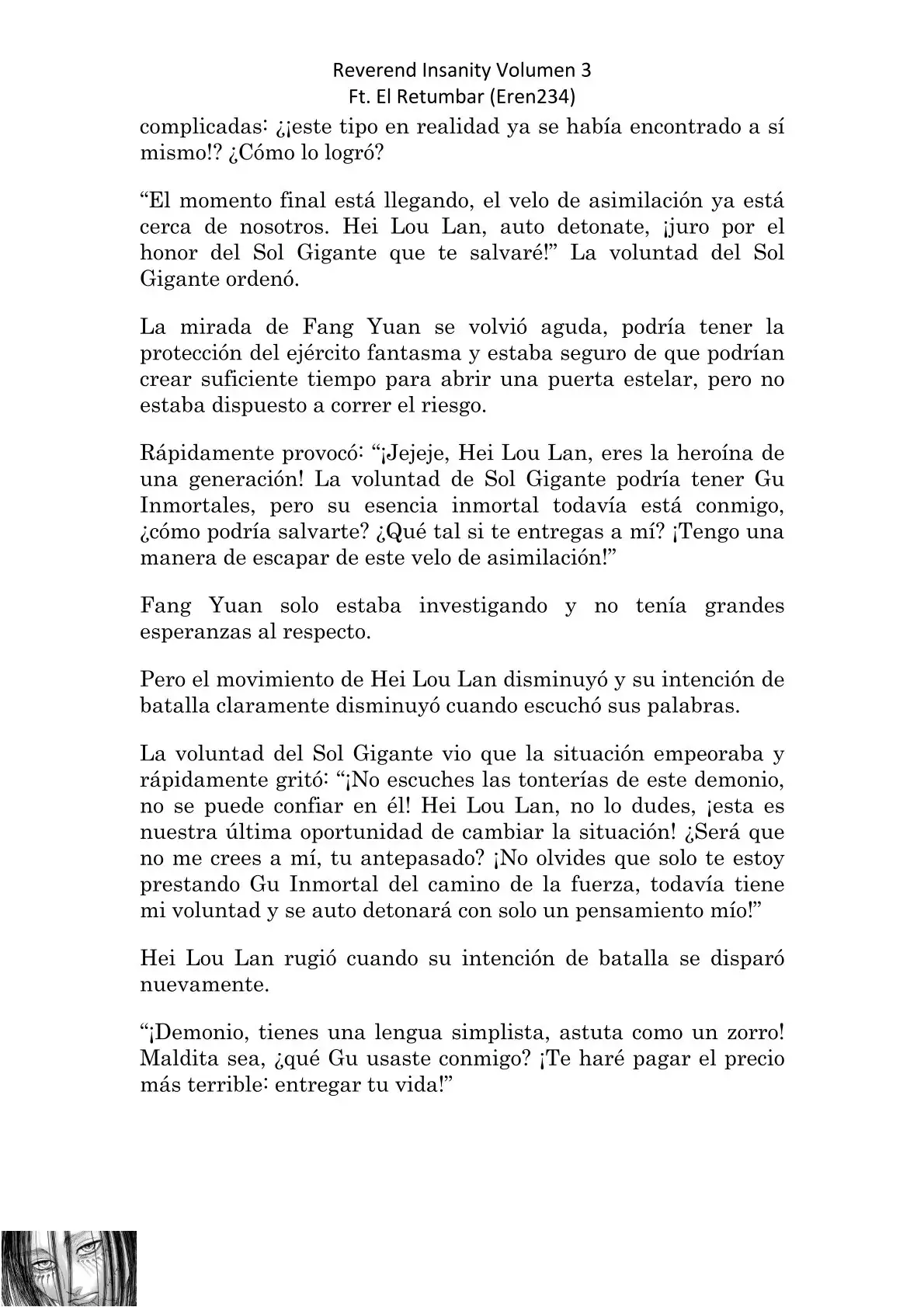 Reverend Insanity Volumen 3
Ft. El Retumbar (Eren234)

complicadas: ¿¡este tipo en realidad ya se había encontrado a sí mismo!? ¿Cómo lo logró?

“El momento final está llegando, el velo de asimilación ya está cerca de nosotros. Hei Lou Lan, auto detonate, ¡juro por el honor del Sol Gigante que te salvaré!” La voluntad del Sol Gigante ordenó.

La mirada de Fang Yuan se volvió aguda, podría tener la protección del ejército fantasma y estaba seguro de que podrían crear suficiente tiempo para abrir una puerta estelar, pero no estaba dispuesto a correr el riesgo.

Rápidamente provocó: “¡Jejeje, Hei Lou Lan, eres la heroína de una generación! La voluntad de Sol Gigante podría tener Gu Inmortales, pero su esencia inmortal todavía está conmigo, ¿cómo podría salvarte? ¿Qué tal si te entregas a mí? ¡Tengo una manera de escapar de este velo de asimilación!”

Fang Yuan solo estaba investigando y no tenía grandes esperanzas al respecto.

Pero el movimiento de Hei Lou Lan disminuyó y su intención de batalla claramente disminuyó cuando escuchó sus palabras.

La voluntad del Sol Gigante vio que la situación empeoraba y rápidamente gritó: “¡No escuches las tonterías de este demonio, no se puede confiar en él! Hei Lou Lan, no lo dudes, ¡esta es nuestra última oportunidad de cambiar la situación! ¿Será que no me crees a mí, tu antepasado? ¡No olvides que solo te estoy prestando Gu Inmortal del camino de la fuerza, todavía tiene mi voluntad y se auto detonará con solo un pensamiento mío!”

Hei Lou Lan rugió cuando su intención de batalla se disparó nuevamente.

“¡Demonio, tienes una lengua simplista, astuta como un zorro! Maldita sea, ¿qué Gu usaste conmigo? ¡Te haré pagar el precio más terrible: entregar tu vida!”